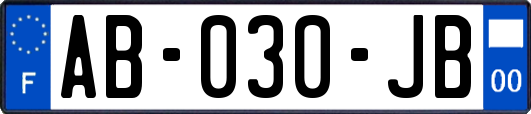 F
AB-030-JB
00